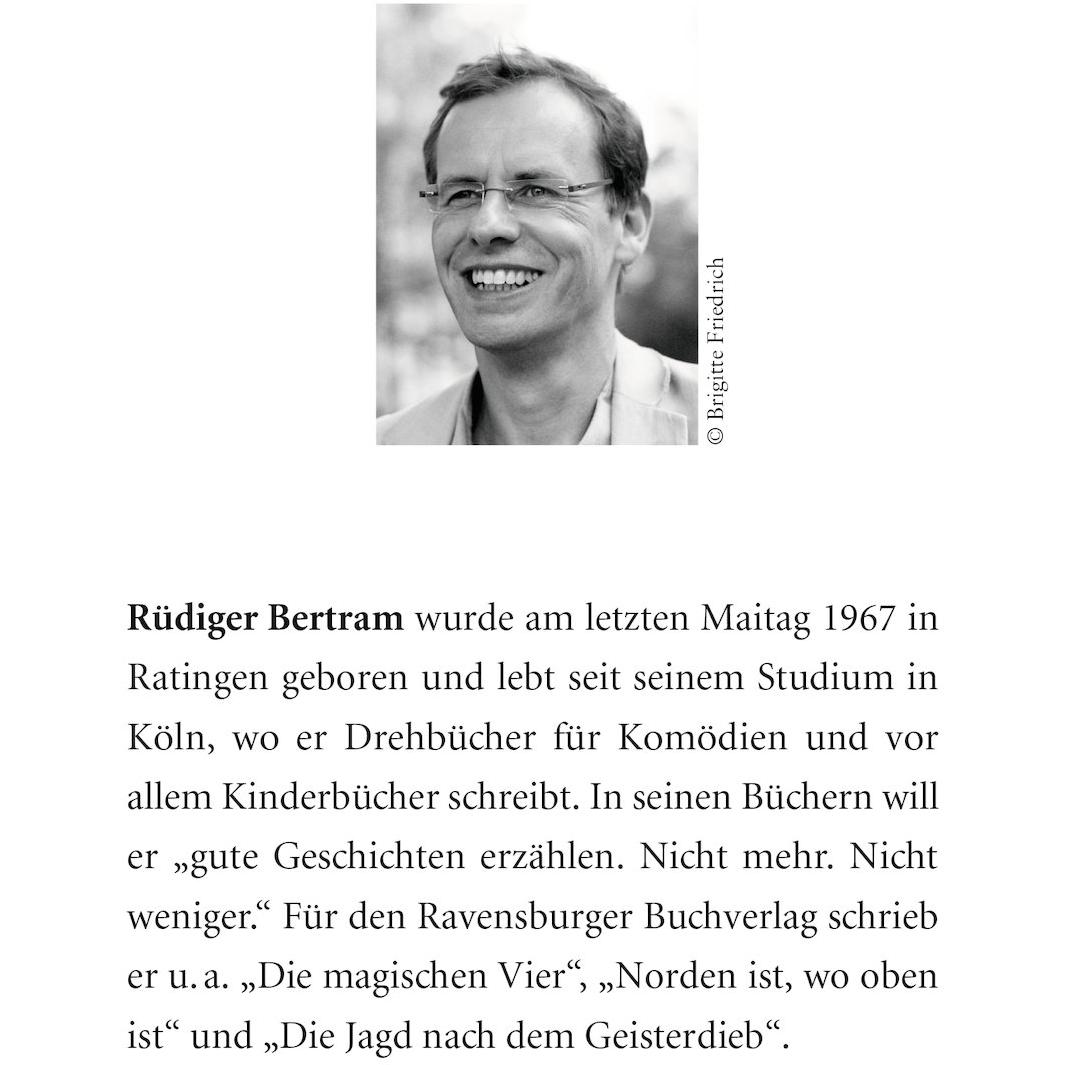 © Brigitte Friedrich

Rüdiger Bertram wurde am letzten Maitag 1967 in Ratingen geboren und lebt seit seinem Studium in Köln, wo er Drehbücher für Komödien und vor allem Kinderbücher schreibt. In seinen Büchern will er „gute Geschichten erzählen. Nicht mehr. Nicht weniger.“ Für den Ravensburger Buchverlag schrieb er u. a. „Die magischen Vier“, „Norden ist, wo oben ist“ und „Die Jagd nach dem Geisterdieb“.